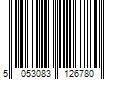 5 053083 126780